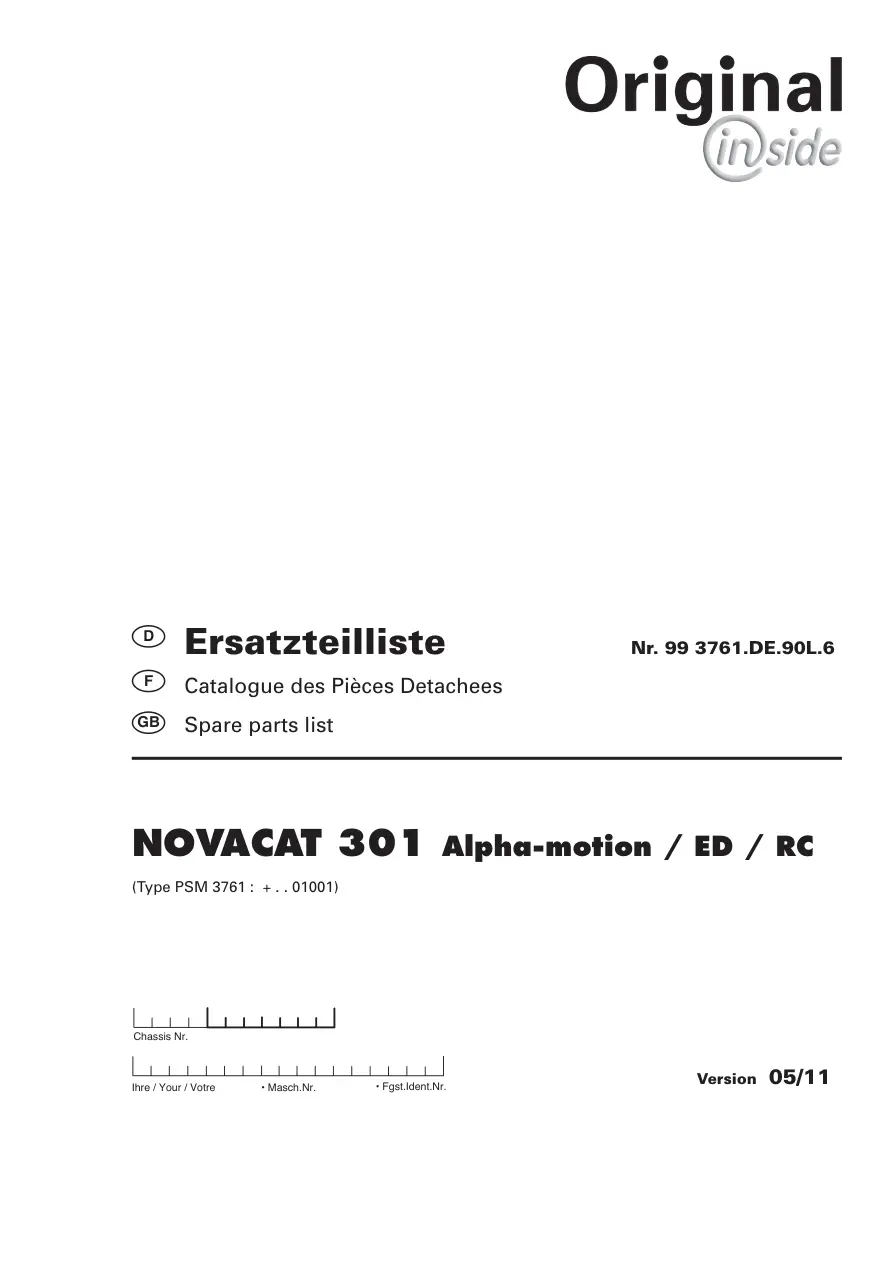 Original
inside

D Ersatzteilliste

Nr. 99 3761.DE.90L.6

F Catalogue des Pièces Detachees

GB Spare parts list

NOVACAT 301 Alpha-motion / ED / RC

(Type PSM 3761 : + . . 01001)

Chassis Nr.

Ihre / Your / Votre • Masch.Nr. • Fgst.Ident.Nr.

Version 05/11